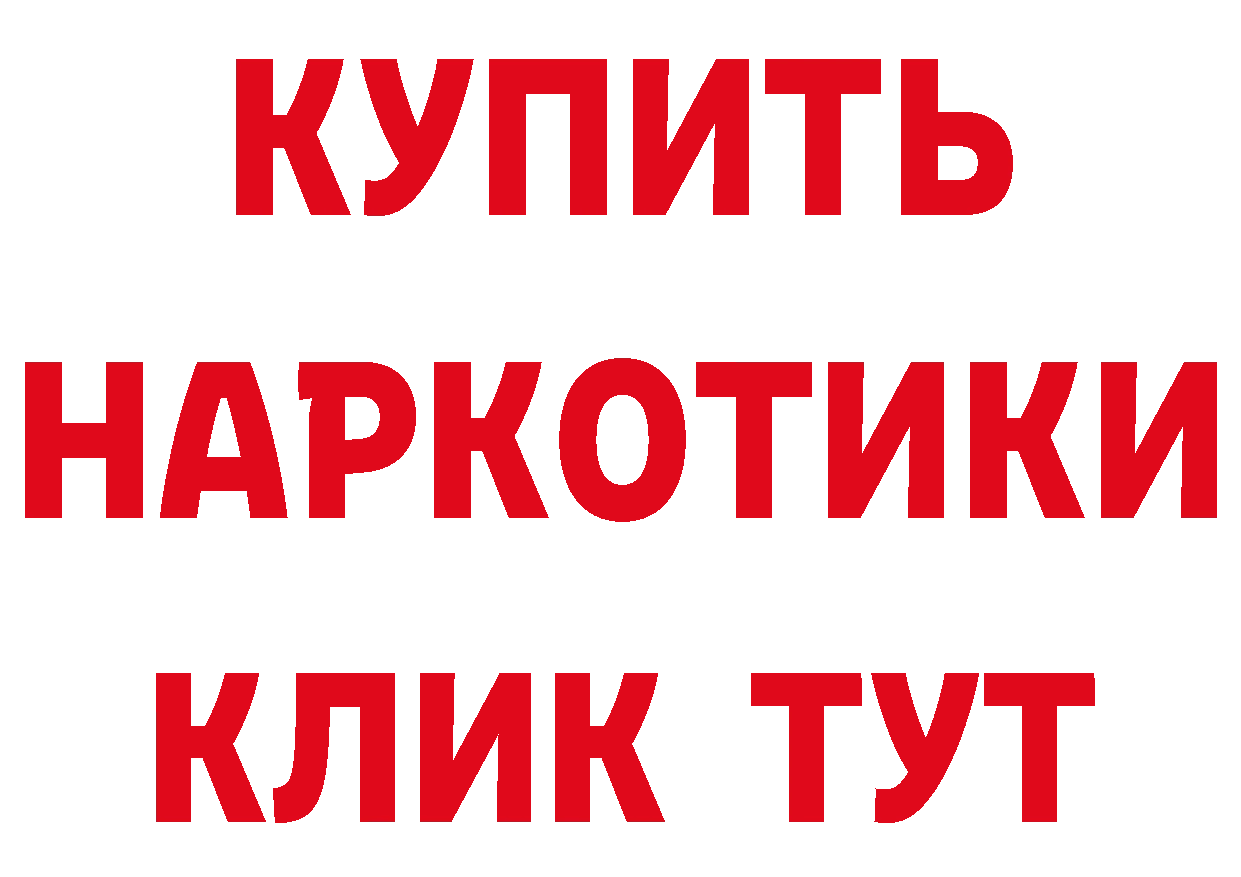 КУПИТЬ
НАРКОТИКИ
КЛИК ТУТ